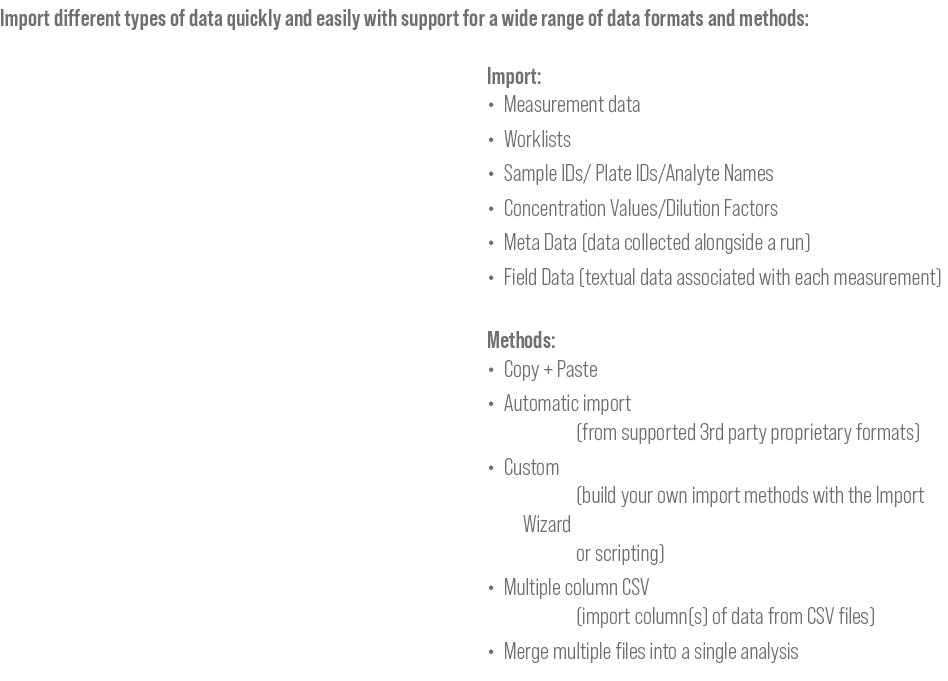 Import different types of data quickly and easily with support for a wide range of data formats and methods:

Import:
• Measurement data
• Worklists
• Sample IDs/ Plate IDs/Analyte Names
• Concentration Values/Dilution Factors
• Meta Data (data collected alongside a run)
• Field Data (textual data associated with each measurement)

Methods:
• Copy + Paste
• Automatic import
(from supported 3rd party proprietary formats)
• Custom
(build your own import methods with the Import Wizard
or scripting)
• Multiple column CSV
(import column(s) of data from CSV files)
• Merge multiple files into a single analysis